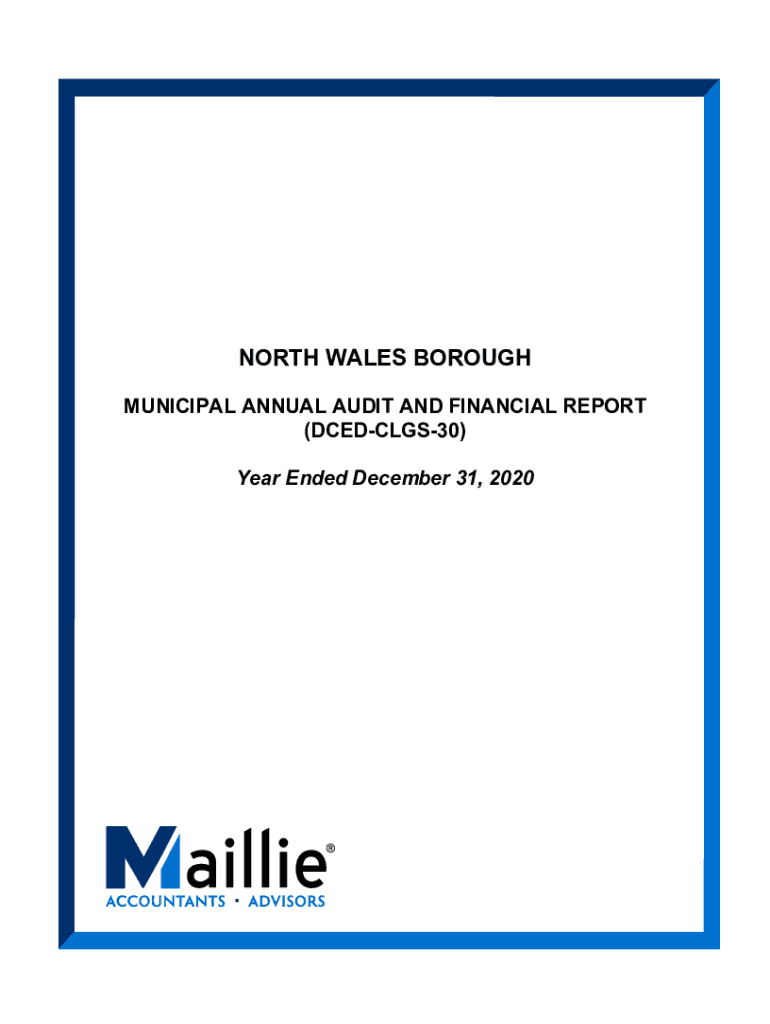 NORTH WALES BOROUGH

MUNICIPAL ANNUAL AUDIT AND FINANCIAL REPORT (DCED-CLGS-30)

Year Ended December 31, 2020

Maillie®
ACCOUNTANTS • ADVISORS